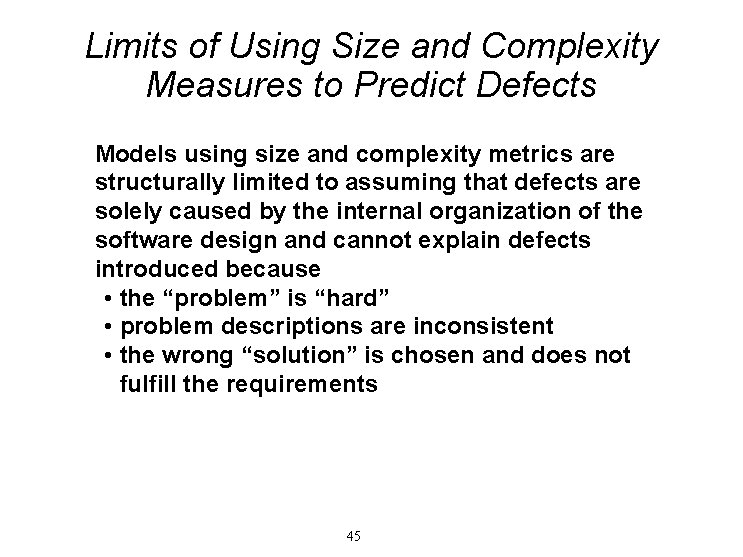 Limits of Using Size and Complexity Measures to Predict Defects

Models using size and complexity metrics are structurally limited to assuming that defects are solely caused by the internal organization of the software design and cannot explain defects introduced because

• the “problem” is “hard”
• problem descriptions are inconsistent
• the wrong “solution” is chosen and does not fulfill the requirements

45